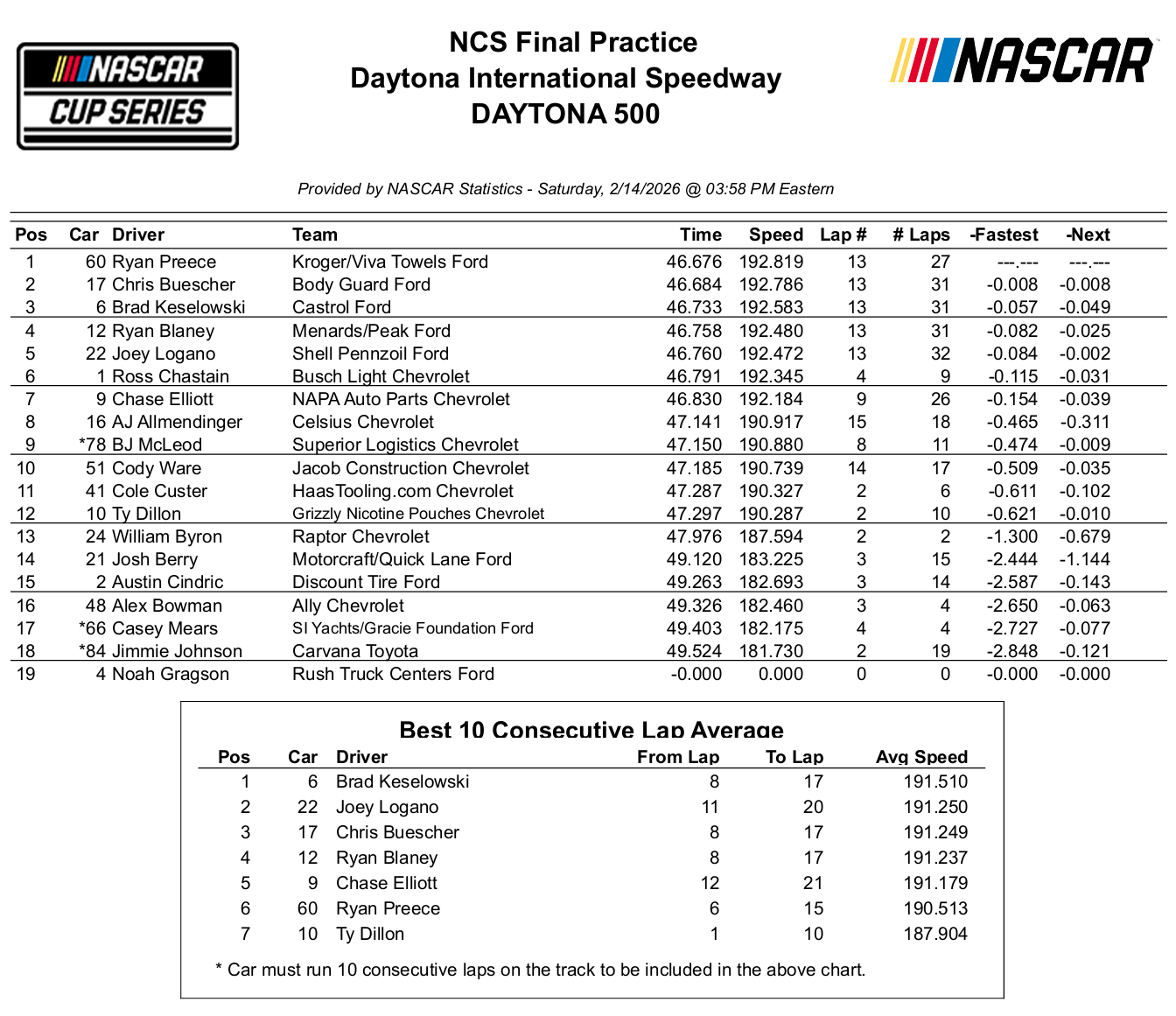 NASCAR CUP SERIES

NCS Final Practice
Daytona International Speedway
DAYTONA 500

NASCAR

Provided by NASCAR Statistics - Saturday, 2/14/2026 @ 03:58 PM Eastern

| Pos | Car | Driver | Team | Time | Speed | Lap # | # Laps | -Fastest | -Next |
|---|---|---|---|---|---|---|---|---|---|
| 1 | 60 | Ryan Preece | Kroger/Viva Towels Ford | 46.676 | 192.819 | 13 | 27 | ---.--- | ---.--- |
| 2 | 17 | Chris Buescher | Body Guard Ford | 46.684 | 192.786 | 13 | 31 | -0.008 | -0.008 |
| 3 | 6 | Brad Keselowski | Castrol Ford | 46.733 | 192.583 | 13 | 31 | -0.057 | -0.049 |
| 4 | 12 | Ryan Blaney | Menards/Peak Ford | 46.758 | 192.480 | 13 | 31 | -0.082 | -0.025 |
| 5 | 22 | Joey Logano | Shell Pennzoil Ford | 46.760 | 192.472 | 13 | 32 | -0.084 | -0.002 |
| 6 | 1 | Ross Chastain | Busch Light Chevrolet | 46.791 | 192.345 | 4 | 9 | -0.115 | -0.031 |
| 7 | 9 | Chase Elliott | NAPA Auto Parts Chevrolet | 46.830 | 192.184 | 9 | 26 | -0.154 | -0.039 |
| 8 | 16 | AJ Allmendinger | Celsius Chevrolet | 47.141 | 190.917 | 15 | 18 | -0.465 | -0.311 |
| 9 | *78 | BJ McLeod | Superior Logistics Chevrolet | 47.150 | 190.880 | 8 | 11 | -0.474 | -0.009 |
| 10 | 51 | Cody Ware | Jacob Construction Chevrolet | 47.185 | 190.739 | 14 | 17 | -0.509 | -0.035 |
| 11 | 41 | Cole Custer | HaasTooling.com Chevrolet | 47.287 | 190.327 | 2 | 6 | -0.611 | -0.102 |
| 12 | 10 | Ty Dillon | Grizzly Nicotine Pouches Chevrolet | 47.297 | 190.287 | 2 | 10 | -0.621 | -0.010 |
| 13 | 24 | William Byron | Raptor Chevrolet | 47.976 | 187.594 | 2 | 2 | -1.300 | -0.679 |
| 14 | 21 | Josh Berry | Motorcraft/Quick Lane Ford | 49.120 | 183.225 | 3 | 15 | -2.444 | -1.144 |
| 15 | 2 | Austin Cindric | Discount Tire Ford | 49.263 | 182.693 | 3 | 14 | -2.587 | -0.143 |
| 16 | 48 | Alex Bowman | Ally Chevrolet | 49.326 | 182.460 | 3 | 4 | -2.650 | -0.063 |
| 17 | *66 | Casey Mears | SI Yachts/Gracie Foundation Ford | 49.403 | 182.175 | 4 | 4 | -2.727 | -0.077 |
| 18 | *84 | Jimmie Johnson | Carvana Toyota | 49.524 | 181.730 | 2 | 19 | -2.848 | -0.121 |
| 19 | 4 | Noah Gragson | Rush Truck Centers Ford | -0.000 | 0.000 | 0 | 0 | -0.000 | -0.000 |

Best 10 Consecutive Lap Average

| Pos | Car | Driver | From Lap | To Lap | Avg Speed |
|---|---|---|---|---|---|
| 1 | 6 | Brad Keselowski | 8 | 17 | 191.510 |
| 2 | 22 | Joey Logano | 11 | 20 | 191.250 |
| 3 | 17 | Chris Buescher | 8 | 17 | 191.249 |
| 4 | 12 | Ryan Blaney | 8 | 17 | 191.237 |
| 5 | 9 | Chase Elliott | 12 | 21 | 191.179 |
| 6 | 60 | Ryan Preece | 6 | 15 | 190.513 |
| 7 | 10 | Ty Dillon | 1 | 10 | 187.904 |

* Car must run 10 consecutive laps on the track to be included in the above chart.